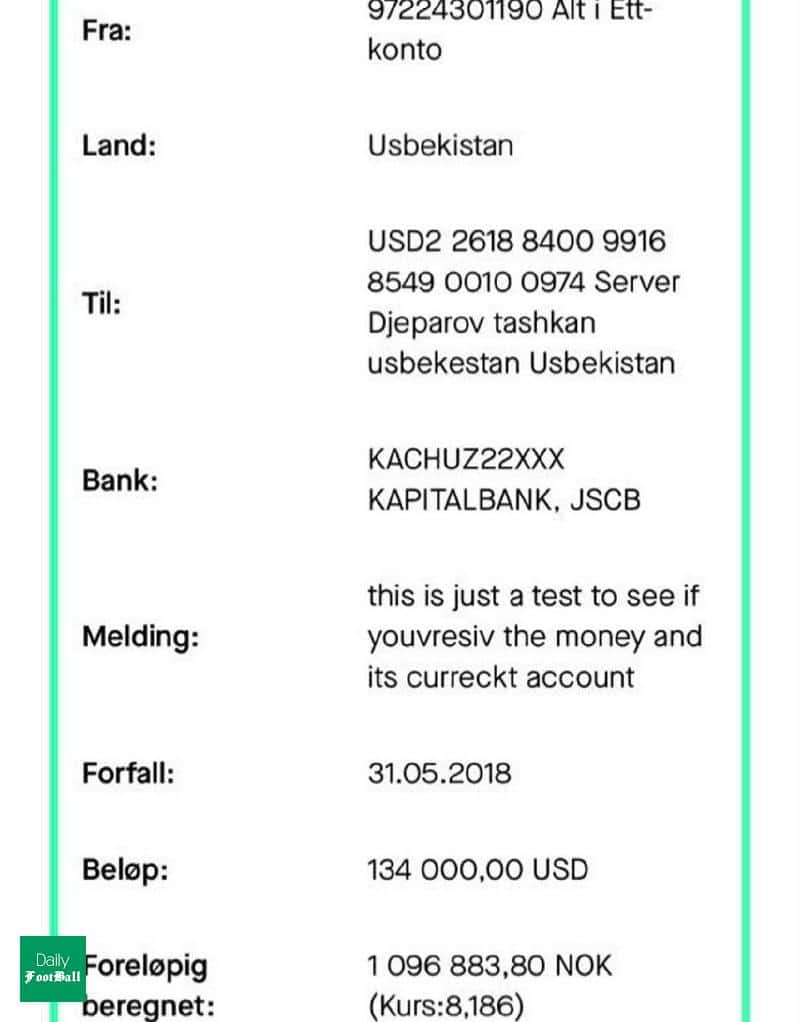 | | |
|---|---|
| Fra: | 97224301190 Alt i Ett-konto |
| Land: | Usbekistan |
| Til: | USD2 2618 8400 9916 8549 0010 0974 Server Djeparov tashkan usbekestan Usbekistan |
| Bank: | KACHUZ22XXX KAPITALBANK, JSCB |
| Melding: | this is just a test to see if youvresiv the money and its curreckt account |
| Forfall: | 31.05.2018 |
| Beløp: | 134 000,00 USD |
| Foreløpig beregnet: | 1 096 883,80 NOK (Kurs:8,186) |

Daily FootBall